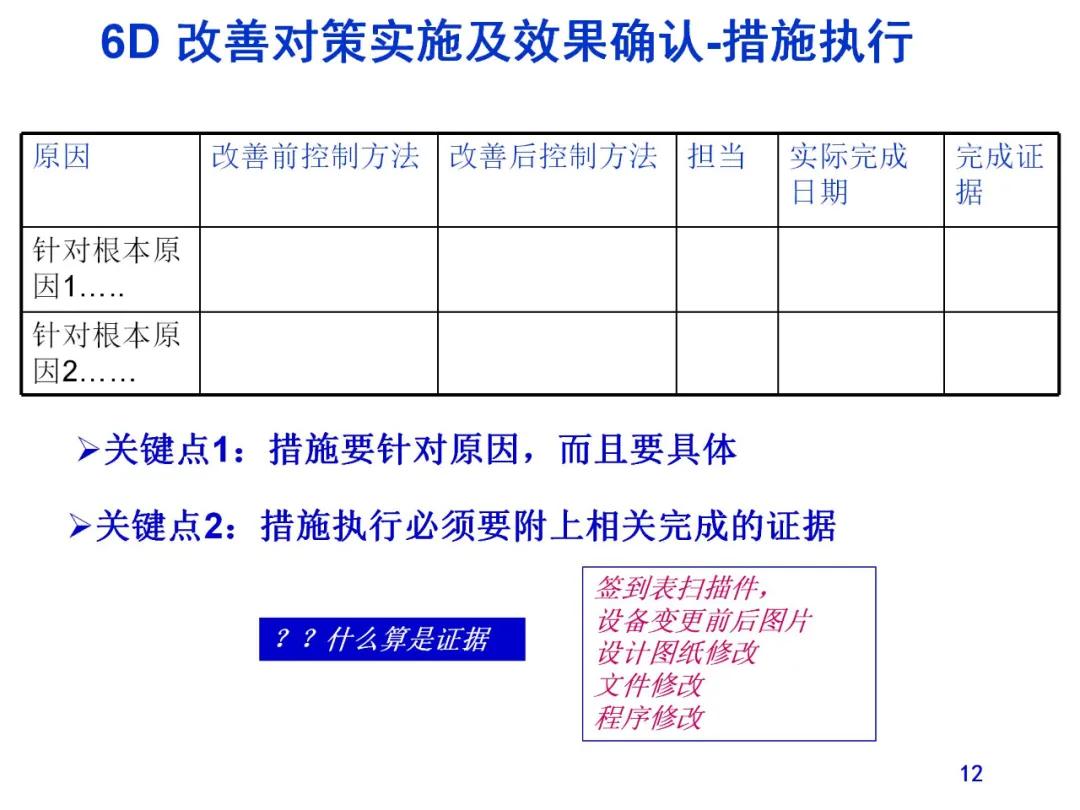 6D 改善对策实施及效果确认-措施执行

| 原因 | 改善前控制方法 | 改善后控制方法 | 担当 | 实际完成日期 | 完成证据 |
|---|---|---|---|---|---|
| 针对根本原因1….. | | | | | |
| 针对根本原因2…… | | | | | |

➢关键点1：措施要针对原因，而且要具体

➢关键点2：措施执行必须要附上相关完成的证据

？？什么算是证据

签到表扫描件，
设备变更前后图片
设计图纸修改
文件修改
程序修改

12